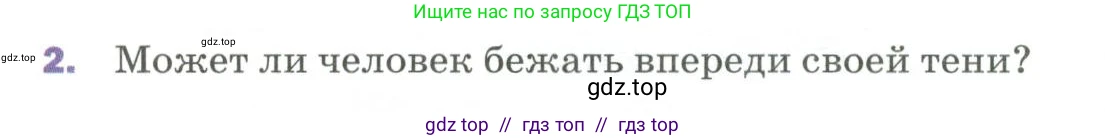 Ищите нас по запросу ГДЗ ТОП

gdz.top

gdz.top 2. Может ли человек бежать впереди своей тени?

gdz.top

gdz top // гдз топ // гдз top